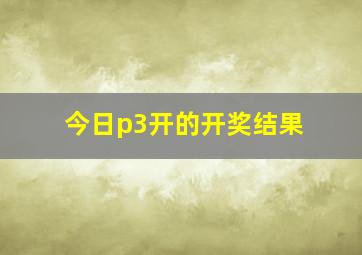 今日p3开的开奖结果